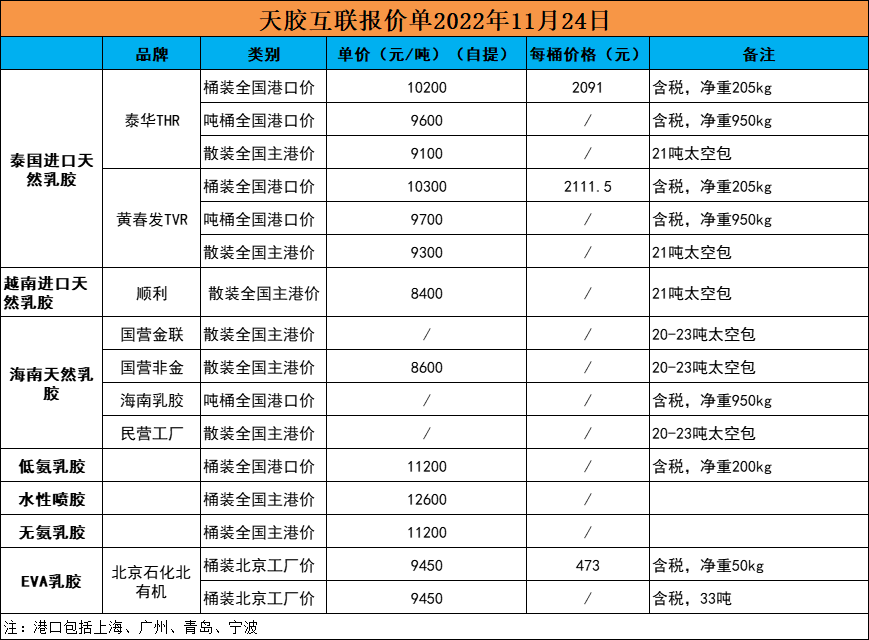 天胶互联报价单2022年11月24日

|  | 品牌 | 类别 | 单价（元/吨）（自提） | 每桶价格（元） | 备注 |
|---|---|---|---|---|---|
| 泰国进口天然乳胶 | 泰华THR | 桶装全国港口价 | 10200 | 2091 | 含税，净重205kg |
|  |  | 吨桶全国港口价 | 9600 | / | 含税，净重950kg |
|  |  | 散装全国主港价 | 9100 | / | 21吨太空包 |
|  | 黄春发TVR | 桶装全国港口价 | 10300 | 2111.5 | 含税，净重205kg |
|  |  | 吨桶全国港口价 | 9700 | / | 含税，净重950kg |
|  |  | 散装全国主港价 | 9300 | / | 21吨太空包 |
| 越南进口天然乳胶 | 顺利 | 散装全国主港价 | 8400 | / | 21吨太空包 |
| 海南天然乳胶 | 国营金联 | 散装全国主港价 | / | / | 20-23吨太空包 |
|  | 国营非金 | 散装全国主港价 | 8600 | / | 20-23吨太空包 |
|  | 海南乳胶 | 吨桶全国港口价 | / | / | 含税，净重950kg |
|  | 民营工厂 | 散装全国主港价 | / | / | 20-23吨太空包 |
| 低氨乳胶 |  | 桶装全国港口价 | 11200 | / | 含税，净重200kg |
| 水性喷胶 |  | 桶装全国主港价 | 12600 | / |  |
| 无氨乳胶 |  | 桶装全国主港价 | 11200 | / |  |
| EVA乳胶 | 北京石化北有机 | 桶装北京工厂价 | 9450 | 473 | 含税，净重50kg |
|  |  | 桶装北京工厂价 | 9450 | / | 含税，33吨 |

注：港口包括上海、广州、青岛、宁波